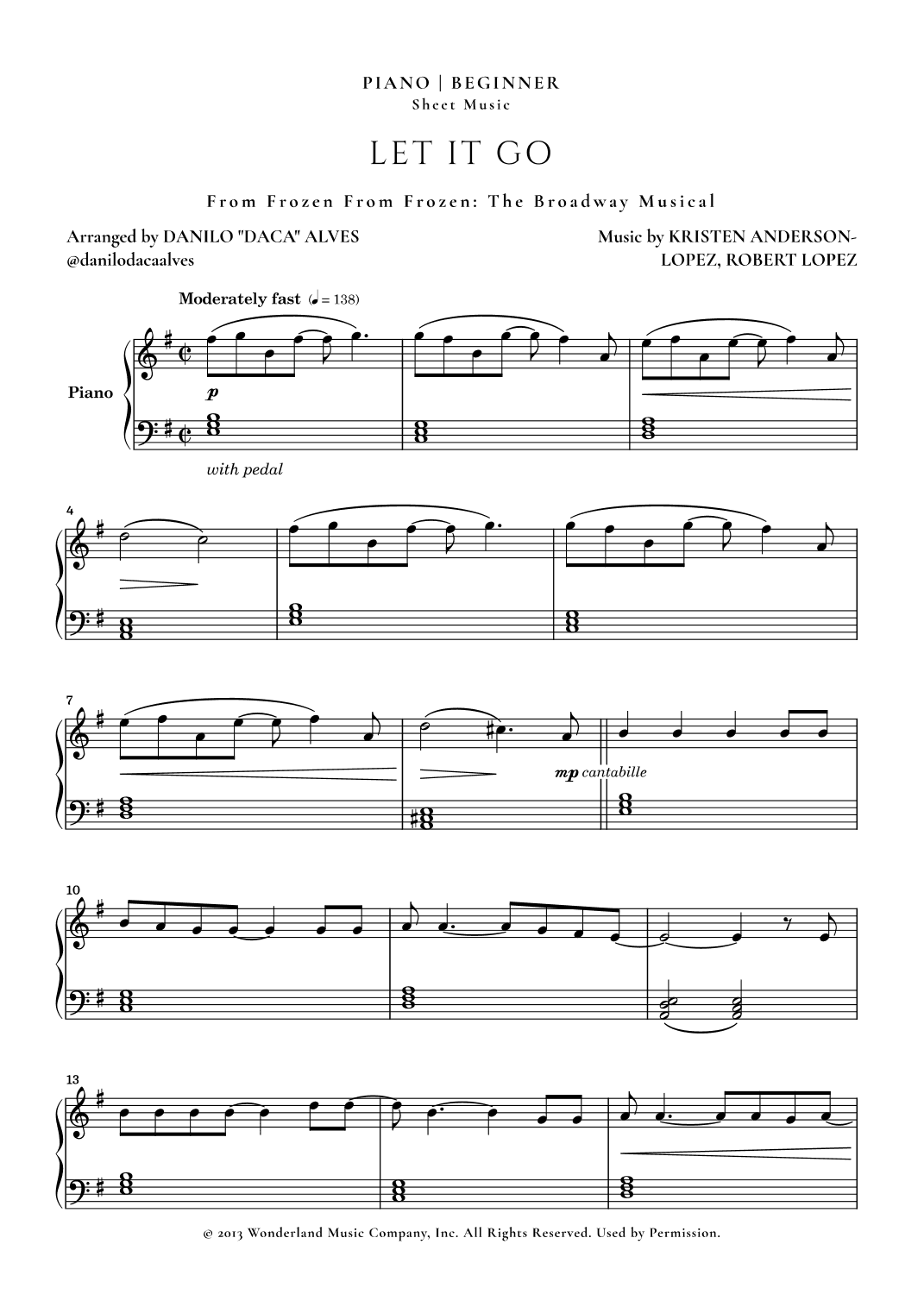 PIANO | BEGINNER
Sheet Music

LET IT GO

From Frozen From Frozen: The Broadway Musical

Arranged by DANILO "DACA" ALVES
@danilodacaalves

Music by KRISTEN ANDERSON-LOPEZ, ROBERT LOPEZ

Moderately fast (♩ = 138)

Piano

p

with pedal

4

7

mp cantabille

10

13

© 2013 Wonderland Music Company, Inc. All Rights Reserved. Used by Permission.